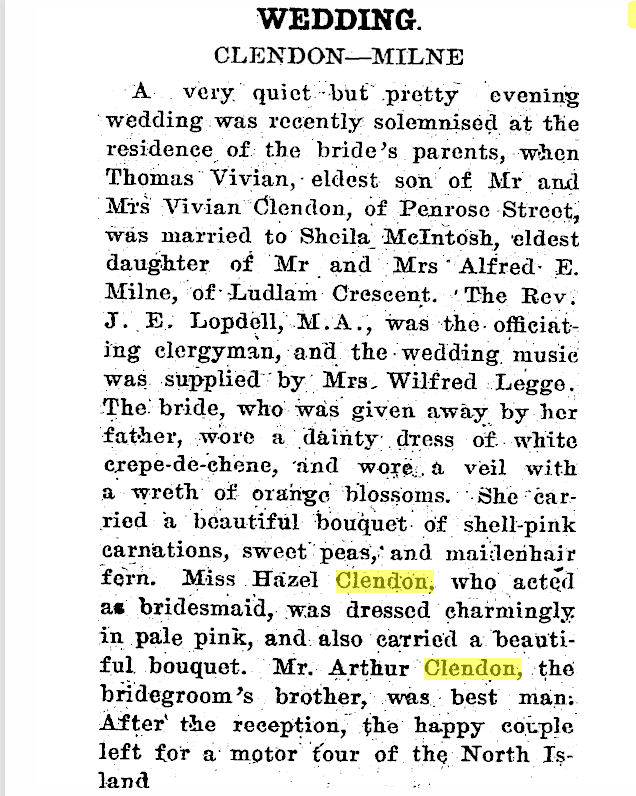 WEDDING.

CLENDON—MILNE

A very quiet but pretty evening wedding was recently solemnised at the residence of the bride's parents, when Thomas Vivian, eldest son of Mr and Mrs Vivian Clendon, of Penrose Street, was married to Sheila McIntosh, eldest daughter of Mr and Mrs Alfred E. Milne, of Ludlam Crescent. The Rev. J. E. Lopdell, M.A., was the officiating clergyman, and the wedding music was supplied by Mrs. Wilfred Legge. The bride, who was given away by her father, wore a dainty dress of white crepe-de-chene, and wore a veil with a wreth of orange blossoms. She carried a beautiful bouquet of shell-pink carnations, sweet peas, and maidenhair fern. Miss Hazel Clendon, who acted as bridesmaid, was dressed charmingly in pale pink, and also carried a beautiful bouquet. Mr. Arthur Clendon, the bridegroom's brother, was best man. After the reception, the happy couple left for a motor tour of the North Island